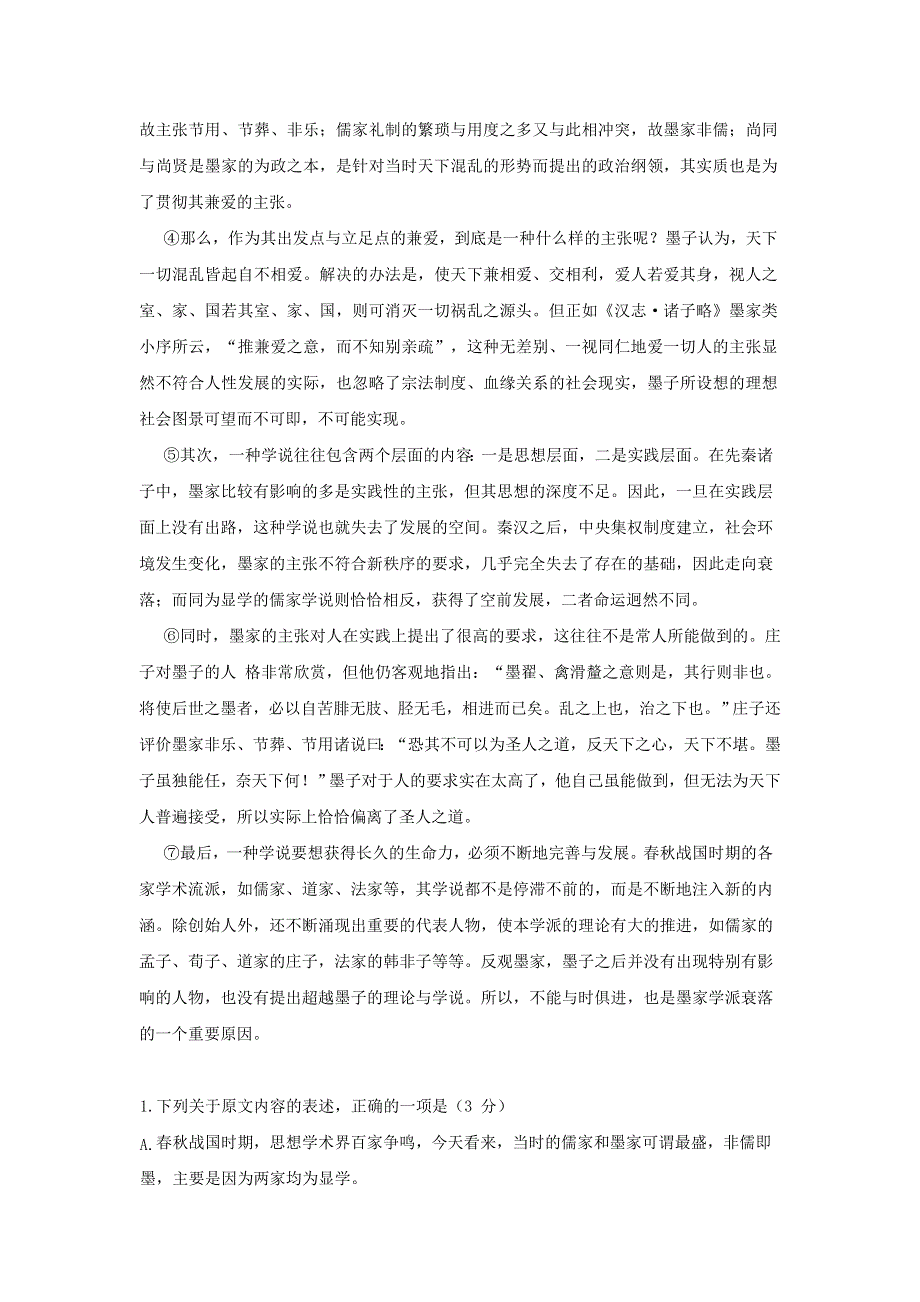 故主张节用、节葬、非乐；儒家礼制的繁琐与用度之多又与此相冲突，故墨家非儒；尚同与尚贤是墨家的为政之本，是针对当时天下混乱的形势而提出的政治纲领，其实质也是为了贯彻其兼爱的主张。

④那么，作为其出发点与立足点的兼爱，到底是一种什么样的主张呢？墨子认为，天下一切混乱皆起自不相爱。解决的办法是，使天下兼相爱、交相利，爱人若爱其身，视人之室、家、国若其室、家、国，则可消灭一切祸乱之源头。但正如《汉志·诸子略》墨家类小序所云，“推兼爱之意，而不知别亲疏”，这种无差别、一视同仁地爱一切人的主张显然不符合人性发展的实际，也忽略了宗法制度、血缘关系的社会现实，墨子所设想的理想社会图景可望而不可即，不可能实现。

⑤其次，一种学说往往包含两个层面的内容：一是思想层面，二是实践层面。在先秦诸子中，墨家比较有影响的多是实践性的主张，但其思想的深度不足。因此，一旦在实践层面上没有出路，这种学说也就失去了发展的空间。秦汉之后，中央集权制度建立，社会环境发生变化，墨家的主张不符合新秩序的要求，几乎完全失去了存在的基础，因此走向衰落；而同为显学的儒家学说则恰恰相反，获得了空前发展，二者命运迥然不同。

⑥同时，墨家的主张对人在实践上提出了很高的要求，这往往不是常人所能做到的。庄子对墨子的人 格非常欣赏，但他仍客观地指出：“墨翟、禽滑釐之意则是，其行则非也。将使后世之墨者，必以自苦腓无胈、胫无毛，相进而已矣。乱之上也，治之下也。”庄子还评价墨家非乐、节葬、节用诸说曰：“恐其不可以为圣人之道，反天下之心，天下不堪。墨子虽独能任，奈天下何！”墨子对于人的要求实在太高了，他自己虽能做到，但无法为天下人普遍接受，所以实际上恰恰偏离了圣人之道。

⑦最后，一种学说要想获得长久的生命力，必须不断地完善与发展。春秋战国时期的各家学术流派，如儒家、道家、法家等，其学说都不是停滞不前的，而是不断地注入新的内涵。除创始人外，还不断涌现出重要的代表人物，使本学派的理论有大的推进，如儒家的孟子、荀子、道家的庄子，法家的韩非子等等。反观墨家，墨子之后并没有出现特别有影响的人物，也没有提出超越墨子的理论与学说。所以，不能与时俱进，也是墨家学派衰落的一个重要原因。

1.下列关于原文内容的表述，正确的一项是（3 分）

A.春秋战国时期，思想学术界百家争鸣，今天看来，当时的儒家和墨家可谓最盛，非儒即墨，主要是因为两家均为显学。